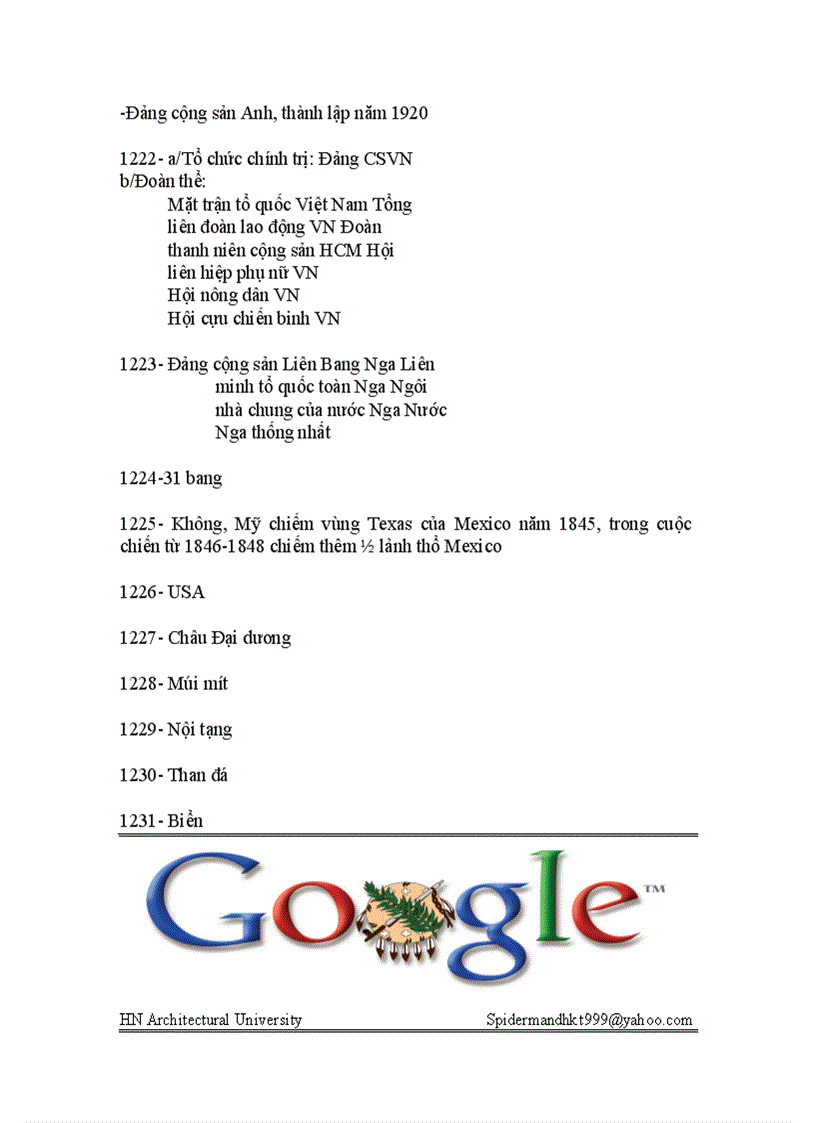 -Đảng cộng sản Anh, thành lập năm 1920

1222- a/Tổ chức chính trị: Đảng CSVN
b/Đoàn thể:
Mặt trận tổ quốc Việt Nam Tổng liên đoàn lao động VN Đoàn thanh niên cộng sản HCM Hội liên hiệp phụ nữ VN
Hội nông dân VN
Hội cựu chiến binh VN

1223- Đảng cộng sản Liên Bang Nga Liên minh tổ quốc toàn Nga Ngôi nhà chung của nước Nga Nước Nga thống nhất

1224-31 bang

1225- Không, Mỹ chiếm vùng Texas của Mexico năm 1845, trong cuộc chiến từ 1846-1848 chiếm thêm ½ lãnh thổ Mexico

1226- USA

1227- Châu Đại dương

1228- Múi mít

1229- Nội tạng

1230- Than đá

1231- Biển

Google™

HN Architectural University Spidermandhkt999@yahoo.com